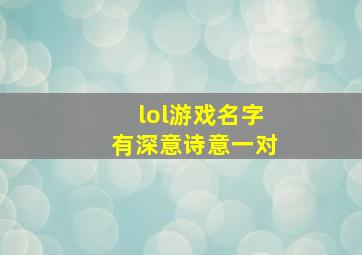 lol游戏名字
有深意诗意一对